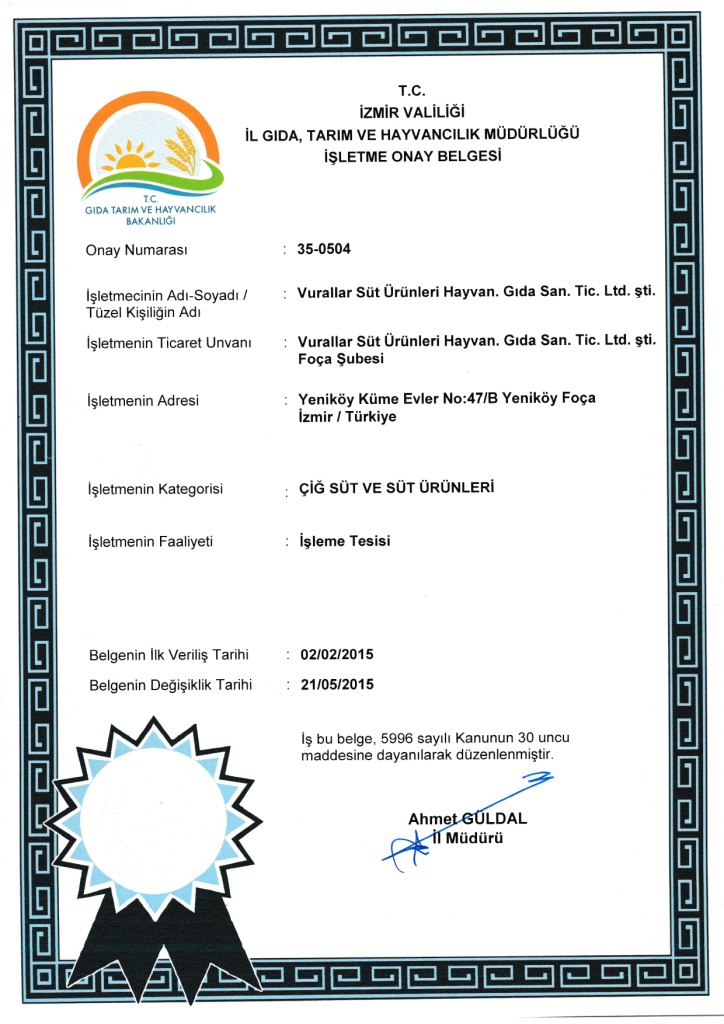 T.C.
GIDA TARIM VE HAYVANCILIK BAKANLIĞI

T.C.
İZMİR VALİLİĞİ
İL GIDA, TARIM VE HAYVANCILIK MÜDÜRLÜĞÜ
İŞLETME ONAY BELGESİ

Onay Numarası : 35-0504

İşletmecinin Adı-Soyadı / Tüzel Kişiliğin Adı : Vurallar Süt Ürünleri Hayvan. Gıda San. Tic. Ltd. şti.

İşletmenin Ticaret Unvanı : Vurallar Süt Ürünleri Hayvan. Gıda San. Tic. Ltd. şti. Foça Şubesi

İşletmenin Adresi : Yeniköy Küme Evler No:47/B Yeniköy Foça İzmir / Türkiye

İşletmenin Kategorisi : ÇİĞ SÜT VE SÜT ÜRÜNLERİ

İşletmenin Faaliyeti : İşleme Tesisi

Belgenin İlk Veriliş Tarihi : 02/02/2015
Belgenin Değişiklik Tarihi : 21/05/2015

İş bu belge, 5996 sayılı Kanunun 30 uncu maddesine dayanılarak düzenlenmiştir.

Ahmet GÜLDAL
İl Müdürü